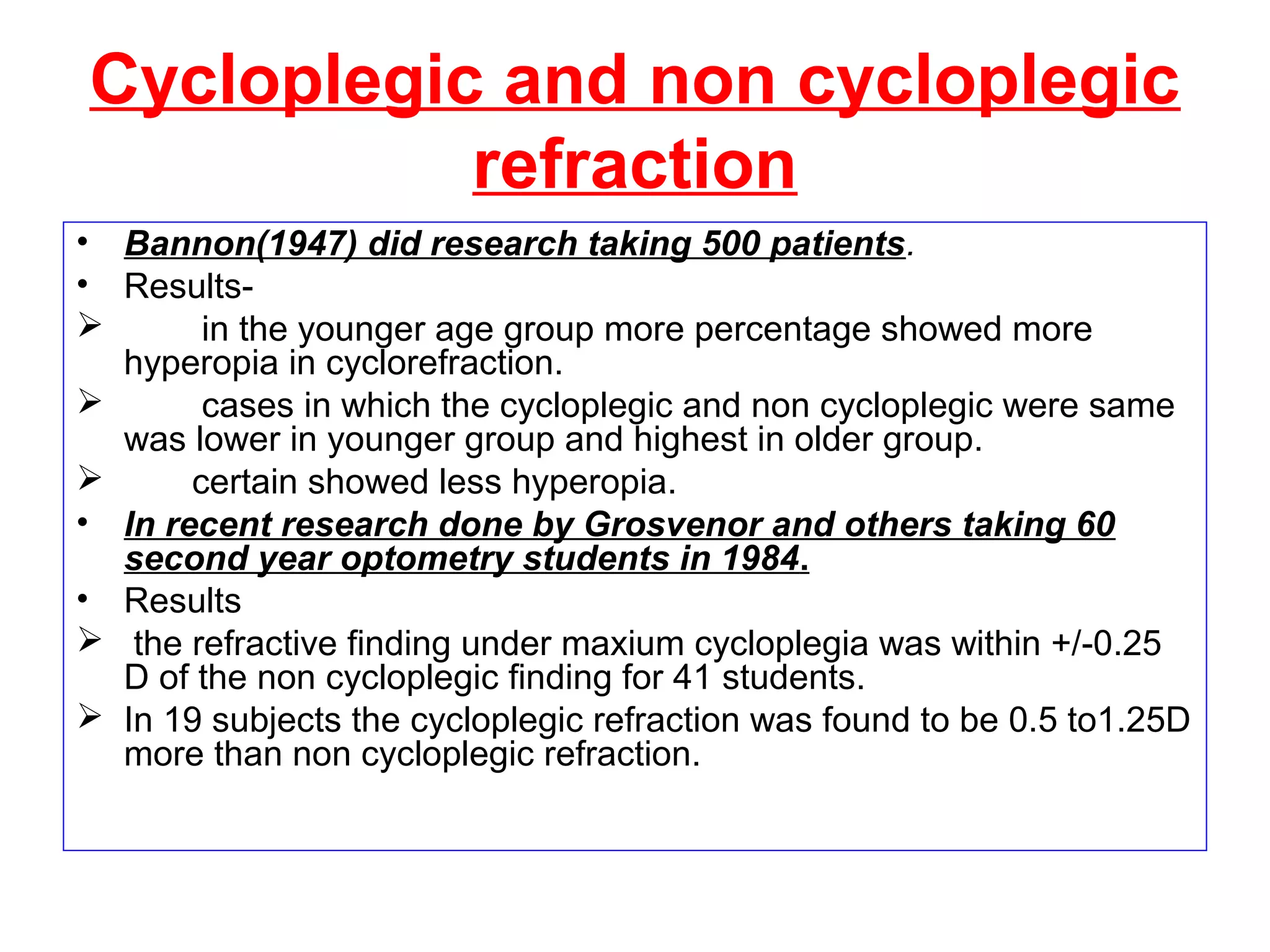 Cycloplegic and non cycloplegic refraction

• Bannon(1947) did research taking 500 patients.
• Results-
➢ in the younger age group more percentage showed more hyperopia in cyclorefraction.
➢ cases in which the cycloplegic and non cycloplegic were same was lower in younger group and highest in older group.
➢ certain showed less hyperopia.
• In recent research done by Grosvenor and others taking 60 second year optometry students in 1984.
• Results
➢ the refractive finding under maxium cycloplegia was within +/-0.25 D of the non cycloplegic finding for 41 students.
➢ In 19 subjects the cycloplegic refraction was found to be 0.5 to1.25D more than non cycloplegic refraction.